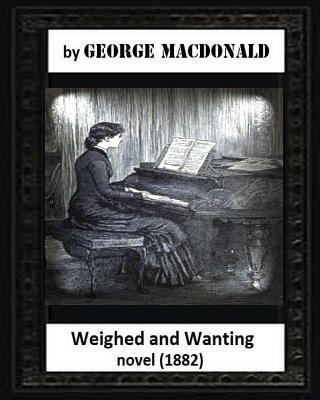 by GEORGE MACDONALD

Weighed and Wanting
novel (1882)